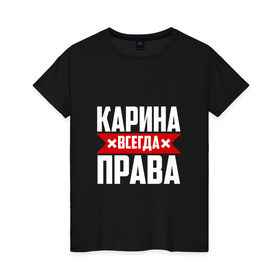 КАРИНА
ВСЕГДА
ПРАВА